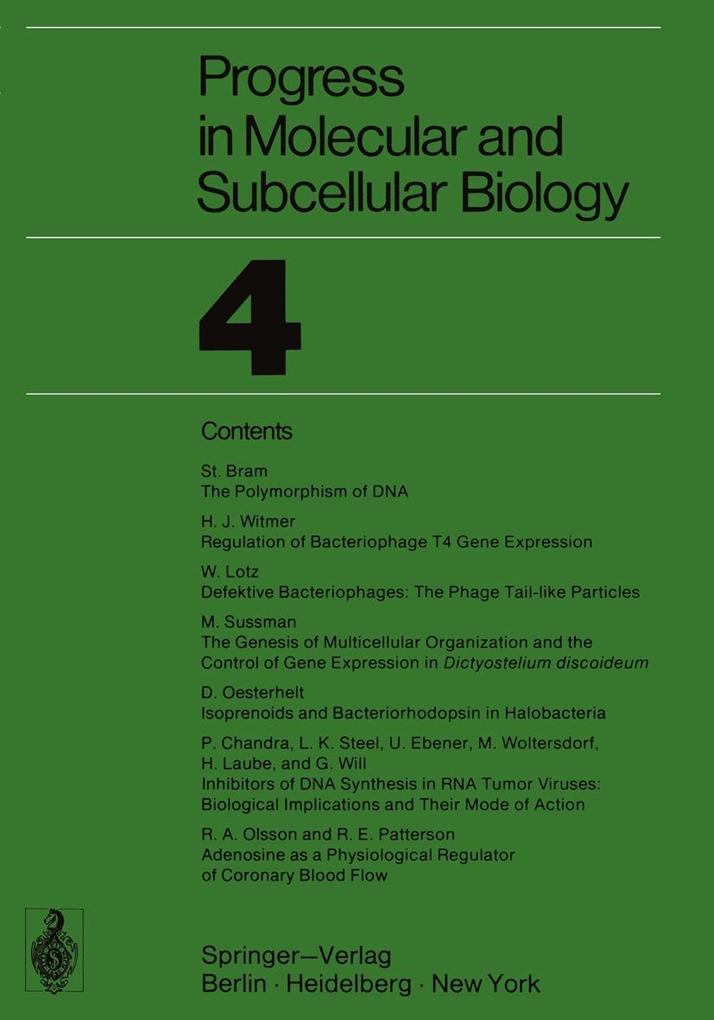 Progress in Molecular and Subcellular Biology

4

Contents

St. Bram
The Polymorphism of DNA

H. J. Witmer
Regulation of Bacteriophage T4 Gene Expression

W. Lotz
Defektive Bacteriophages: The Phage Tail-like Particles

M. Sussman
The Genesis of Multicellular Organization and the Control of Gene Expression in Dictyostelium discoideum

D. Oesterhelt
Isoprenoids and Bacteriorhodopsin in Halobacteria

P. Chandra, L. K. Steel, U. Ebener, M. Woltersdorf, H. Laube, and G. Will
Inhibitors of DNA Synthesis in RNA Tumor Viruses: Biological Implications and Their Mode of Action

R. A. Olsson and R. E. Patterson
Adenosine as a Physiological Regulator of Coronary Blood Flow

Springer—Verlag
Berlin · Heidelberg · New York